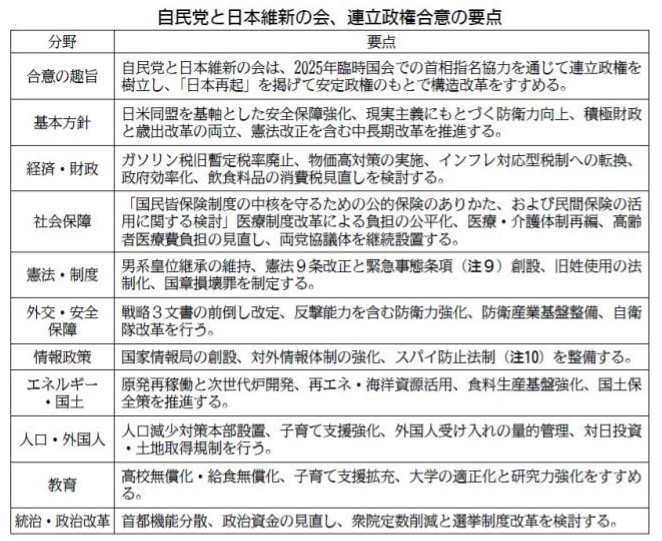 自民党と日本維新の会、連立政権合意の要点

| 分野 | 要点 |
|---|---|
| 合意の趣旨 | 自民党と日本維新の会は、2025年臨時国会での首相指名協力を通じて連立政権を樹立し、「日本再起」を掲げて安定政権のもとで構造改革をすすめる。 |
| 基本方針 | 日米同盟を基軸とした安全保障強化、現実主義にもとづく防衛力向上、積極財政と歳出改革の両立、憲法改正を含む中長期改革を推進する。 |
| 経済・財政 | ガソリン税旧暫定税率廃止、物価高対策の実施、インフレ対応型税制への転換、政府効率化、飲食料品の消費税見直しを検討する。 |
| 社会保障 | 「国民皆保険制度の中核を守るための公的保険のありかた、および民間保険の活用に関する検討」医療制度改革による負担の公平化、医療・介護体制再編、高齢者医療費負担の見直し、両党協議体を継続設置する。 |
| 憲法・制度 | 男系皇位継承の維持、憲法９条改正と緊急事態条項（注９）創設、旧姓使用の法制化、国章損壊罪を制定する。 |
| 外交・安全保障 | 戦略３文書の前倒し改定、反撃能力を含む防衛力強化、防衛産業基盤整備、自衛隊改革を行う。 |
| 情報政策 | 国家情報局の創設、対外情報体制の強化、スパイ防止法制（注10）を整備する。 |
| エネルギー・国土 | 原発再稼働と次世代炉開発、再エネ・海洋資源活用、食料生産基盤強化、国土保全策を推進する。 |
| 人口・外国人 | 人口減少対策本部設置、子育て支援強化、外国人受け入れの量的管理、対日投資・土地取得規制を行う。 |
| 教育 | 高校無償化・給食無償化、子育て支援拡充、大学の適正化と研究力強化をすすめる。 |
| 統治・政治改革 | 首都機能分散、政治資金の見直し、衆院定数削減と選挙制度改革を検討する。 |